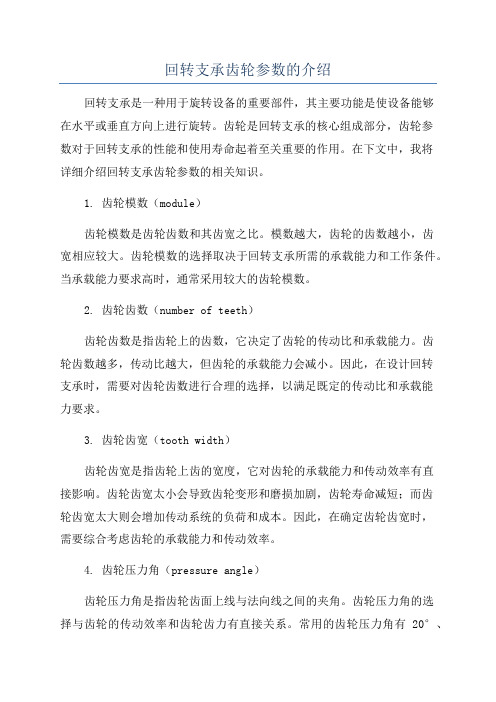 回转支承齿轮参数的介绍

回转支承是一种用于旋转设备的重要部件，其主要功能是使设备能够在水平或垂直方向上进行旋转。齿轮是回转支承的核心组成部分，齿轮参数对于回转支承的性能和使用寿命起着至关重要的作用。在下文中，我将详细介绍回转支承齿轮参数的相关知识。

1. 齿轮模数（module）

齿轮模数是齿轮齿数和其齿宽之比。模数越大，齿轮的齿数越小，齿宽相应较大。齿轮模数的选择取决于回转支承所需的承载能力和工作条件。当承载能力要求高时，通常采用较大的齿轮模数。

2. 齿轮齿数（number of teeth）

齿轮齿数是指齿轮上的齿数，它决定了齿轮的传动比和承载能力。齿轮齿数越多，传动比越大，但齿轮的承载能力会减小。因此，在设计回转支承时，需要对齿轮齿数进行合理的选择，以满足既定的传动比和承载能力要求。

3. 齿轮齿宽（tooth width）

齿轮齿宽是指齿轮上齿的宽度，它对齿轮的承载能力和传动效率有直接影响。齿轮齿宽太小会导致齿轮变形和磨损加剧，齿轮寿命减短；而齿轮齿宽太大则会增加传动系统的负荷和成本。因此，在确定齿轮齿宽时，需要综合考虑齿轮的承载能力和传动效率。

4. 齿轮压力角（pressure angle）

齿轮压力角是指齿轮齿面上线与法向线之间的夹角。齿轮压力角的选择与齿轮的传动效率和齿轮齿力有直接关系。常用的齿轮压力角有 20°、